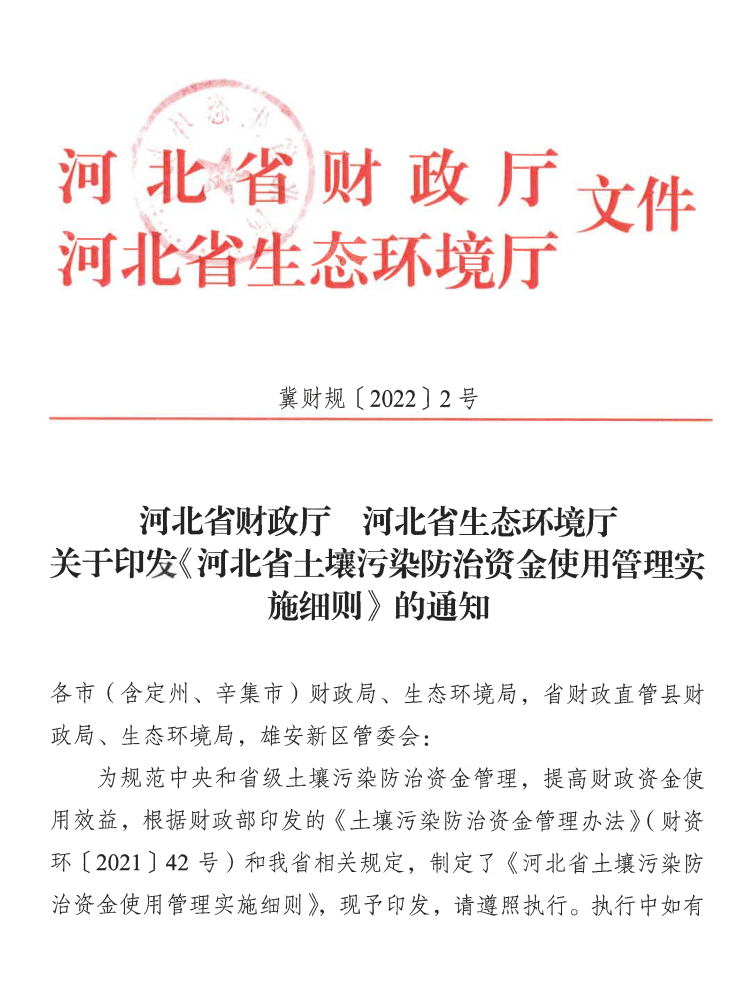 河北省财政厅
河北省生态环境厅
文件

冀财规〔2022〕2号

河北省财政厅　河北省生态环境厅
关于印发《河北省土壤污染防治资金使用管理实施细则》的通知

各市（含定州、辛集市）财政局、生态环境局，省财政直管县财政局、生态环境局，雄安新区管委会：

为规范中央和省级土壤污染防治资金管理，提高财政资金使用效益，根据财政部印发的《土壤污染防治资金管理办法》（财资环〔2021〕42号）和我省相关规定，制定了《河北省土壤污染防治资金使用管理实施细则》，现予印发，请遵照执行。执行中如有